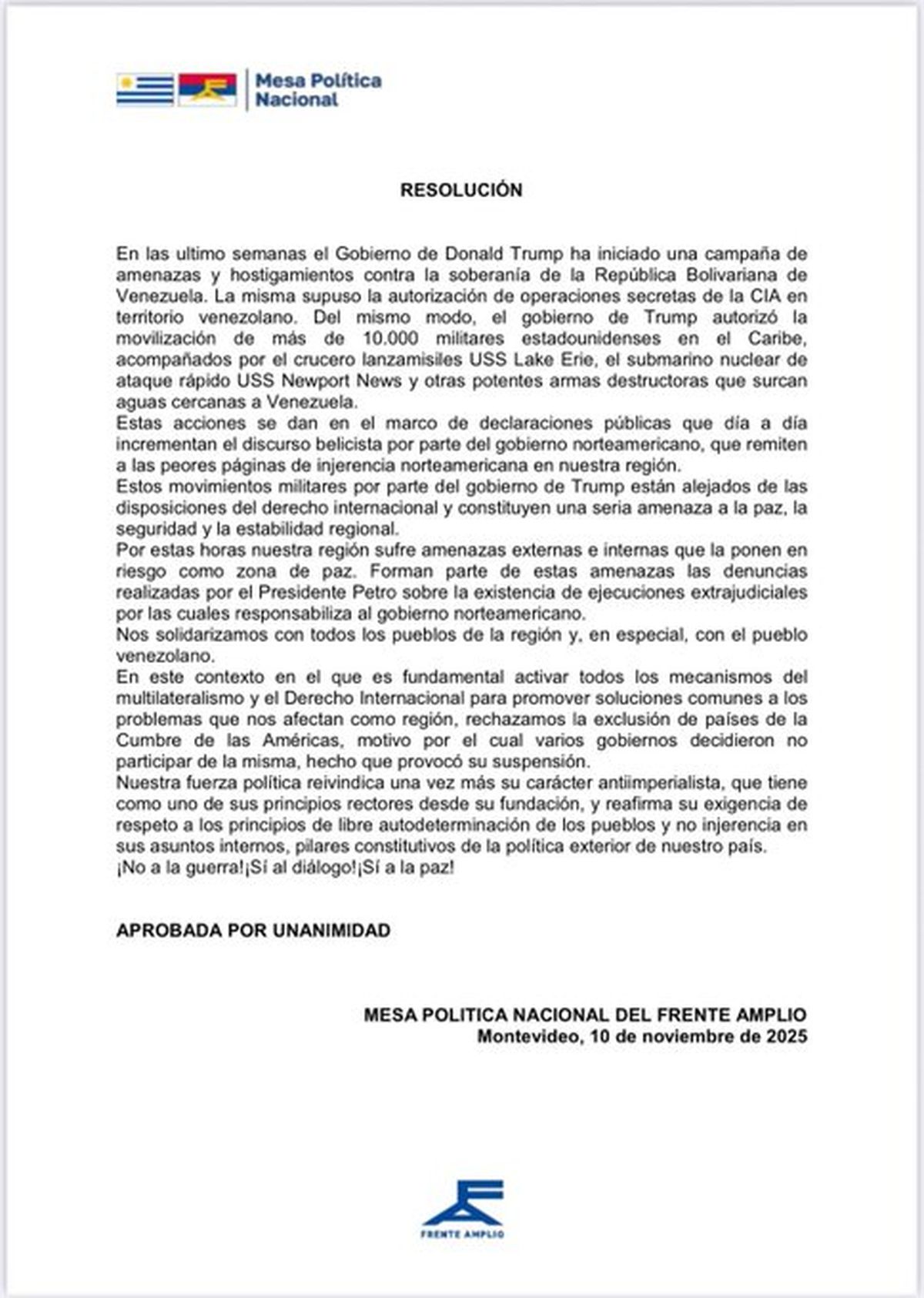 Mesa Política Nacional

RESOLUCIÓN

En las ultimo semanas el Gobierno de Donald Trump ha iniciado una campaña de amenazas y hostigamientos contra la soberanía de la República Bolivariana de Venezuela. La misma supuso la autorización de operaciones secretas de la CIA en territorio venezolano. Del mismo modo, el gobierno de Trump autorizó la movilización de más de 10.000 militares estadounidenses en el Caribe, acompañados por el crucero lanzamisiles USS Lake Erie, el submarino nuclear de ataque rápido USS Newport News y otras potentes armas destructoras que surcan aguas cercanas a Venezuela.
Estas acciones se dan en el marco de declaraciones públicas que día a día incrementan el discurso belicista por parte del gobierno norteamericano, que remiten a las peores páginas de injerencia norteamericana en nuestra región.
Estos movimientos militares por parte del gobierno de Trump están alejados de las disposiciones del derecho internacional y constituyen una seria amenaza a la paz, la seguridad y la estabilidad regional.
Por estas horas nuestra región sufre amenazas externas e internas que la ponen en riesgo como zona de paz. Forman parte de estas amenazas las denuncias realizadas por el Presidente Petro sobre la existencia de ejecuciones extrajudiciales por las cuales responsabiliza al gobierno norteamericano.
Nos solidarizamos con todos los pueblos de la región y, en especial, con el pueblo venezolano.
En este contexto en el que es fundamental activar todos los mecanismos del multilateralismo y el Derecho Internacional para promover soluciones comunes a los problemas que nos afectan como región, rechazamos la exclusión de países de la Cumbre de las Américas, motivo por el cual varios gobiernos decidieron no participar de la misma, hecho que provocó su suspensión.
Nuestra fuerza política reivindica una vez más su carácter antiimperialista, que tiene como uno de sus principios rectores desde su fundación, y reafirma su exigencia de respeto a los principios de libre autodeterminación de los pueblos y no injerencia en sus asuntos internos, pilares constitutivos de la política exterior de nuestro país.
¡No a la guerra!¡Sí al diálogo!¡Sí a la paz!

APROBADA POR UNANIMIDAD

MESA POLITICA NACIONAL DEL FRENTE AMPLIO
Montevideo, 10 de noviembre de 2025

FRENTE AMPLIO